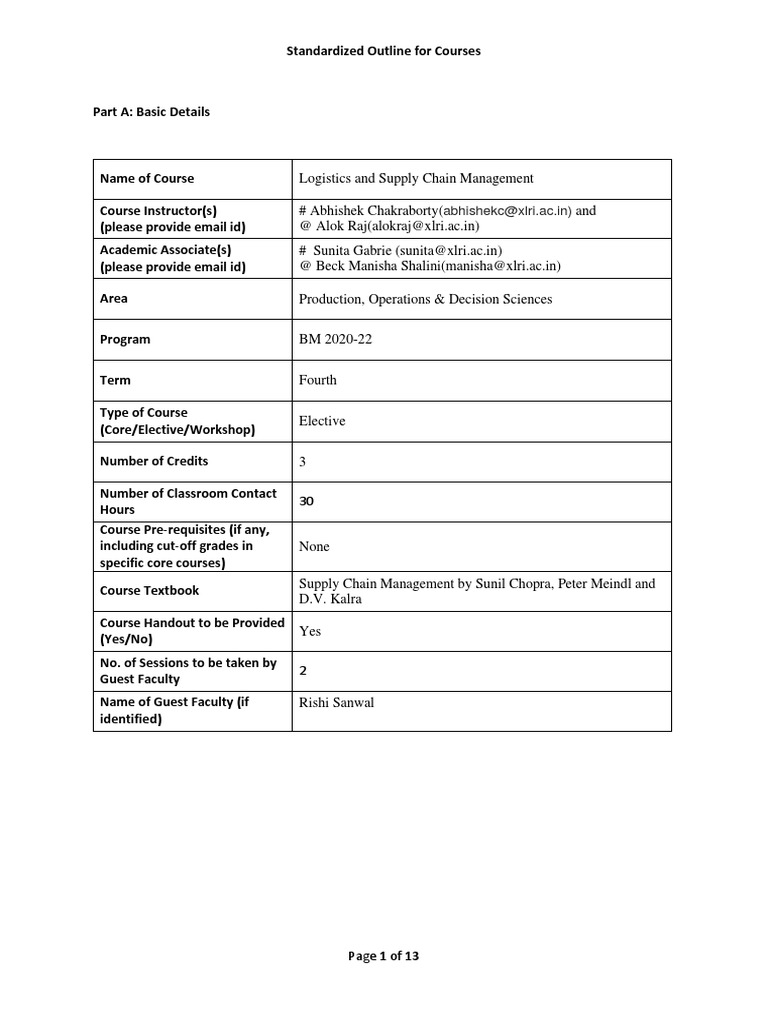 Standardized Outline for Courses

Part A: Basic Details

| Name of Course | Logistics and Supply Chain Management |
|---|---|
| Course Instructor(s) (please provide email id) | # Abhishek Chakraborty(abhishekc@xlri.ac.in) and @ Alok Raj(alokraj@xlri.ac.in) |
| Academic Associate(s) (please provide email id) | # Sunita Gabrie (sunita@xlri.ac.in) @ Beck Manisha Shalini(manisha@xlri.ac.in) |
| Area | Production, Operations & Decision Sciences |
| Program | BM 2020-22 |
| Term | Fourth |
| Type of Course (Core/Elective/Workshop) | Elective |
| Number of Credits | 3 |
| Number of Classroom Contact Hours | 30 |
| Course Pre-requisites (if any, including cut-off grades in specific core courses) | None |
| Course Textbook | Supply Chain Management by Sunil Chopra, Peter Meindl and D.V. Kalra |
| Course Handout to be Provided (Yes/No) | Yes |
| No. of Sessions to be taken by Guest Faculty | 2 |
| Name of Guest Faculty (if identified) | Rishi Sanwal |

Page 1 of 13